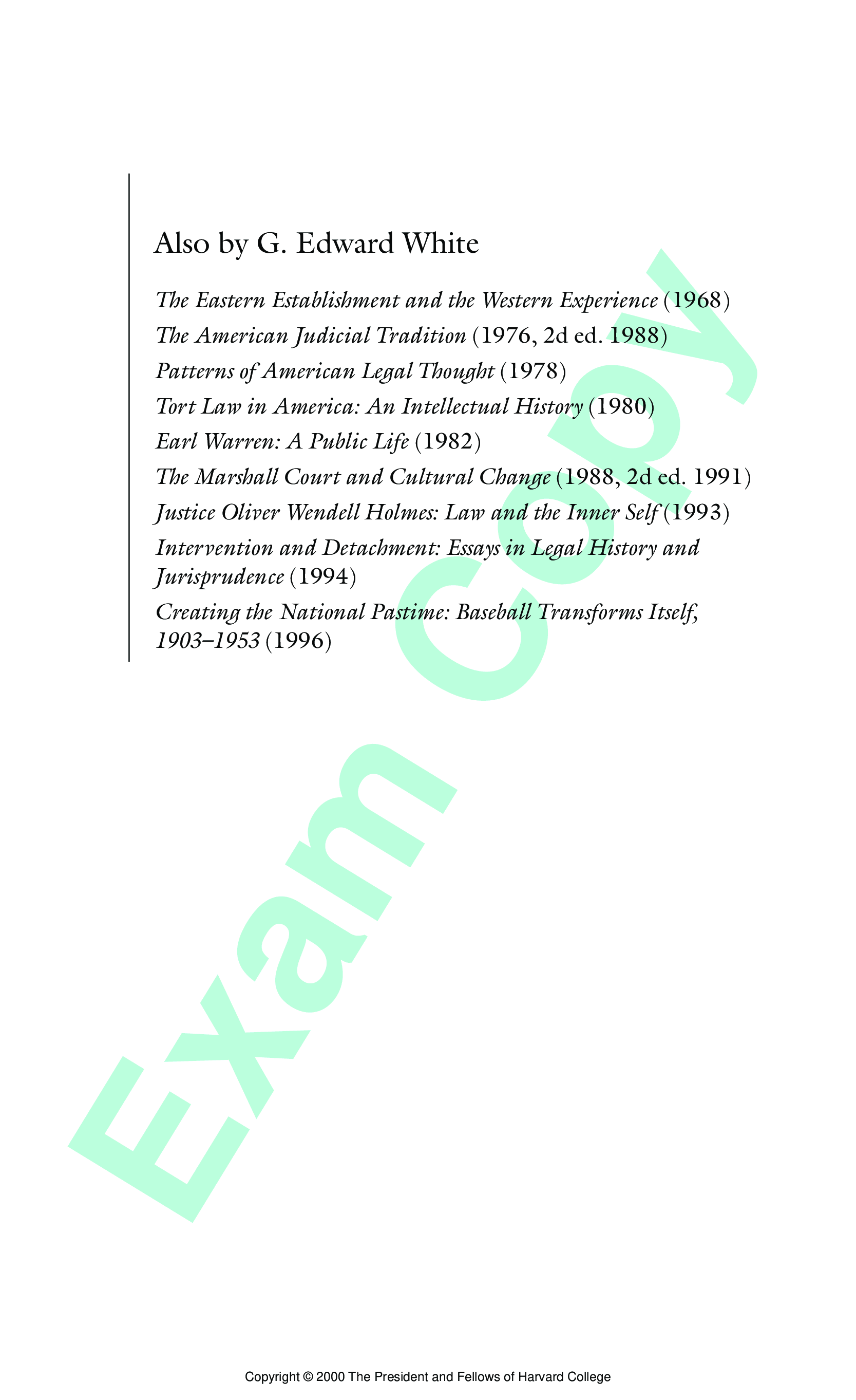 Also by G. Edward White

The Eastern Establishment and the Western Experience (1968)

The American Judicial Tradition (1976, 2d ed. 1988)

Patterns of American Legal Thought (1978)

Tort Law in America: An Intellectual History (1980)

Earl Warren: A Public Life (1982)

The Marshall Court and Cultural Change (1988, 2d ed. 1991)

Justice Oliver Wendell Holmes: Law and the Inner Self (1993)

Intervention and Detachment: Essays in Legal History and Jurisprudence (1994)

Creating the National Pastime: Baseball Transforms Itself, 1903–1953 (1996)

Exam Copy

Copyright © 2000 The President and Fellows of Harvard College